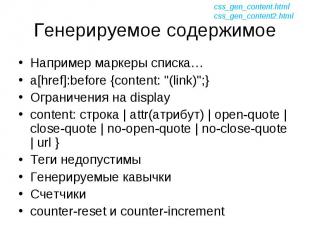 css_gen_content.html
css_gen_content2.html

Генерируемое содержимое

• Например маркеры списка…
• a[href]:before {content: "(link)";}
• Ограничения на display
• content: строка | attr(атрибут) | open-quote | close-quote | no-open-quote | no-close-quote | url }
• Теги недопустимы
• Генерируемые кавычки
• Счетчики
• counter-reset и counter-increment